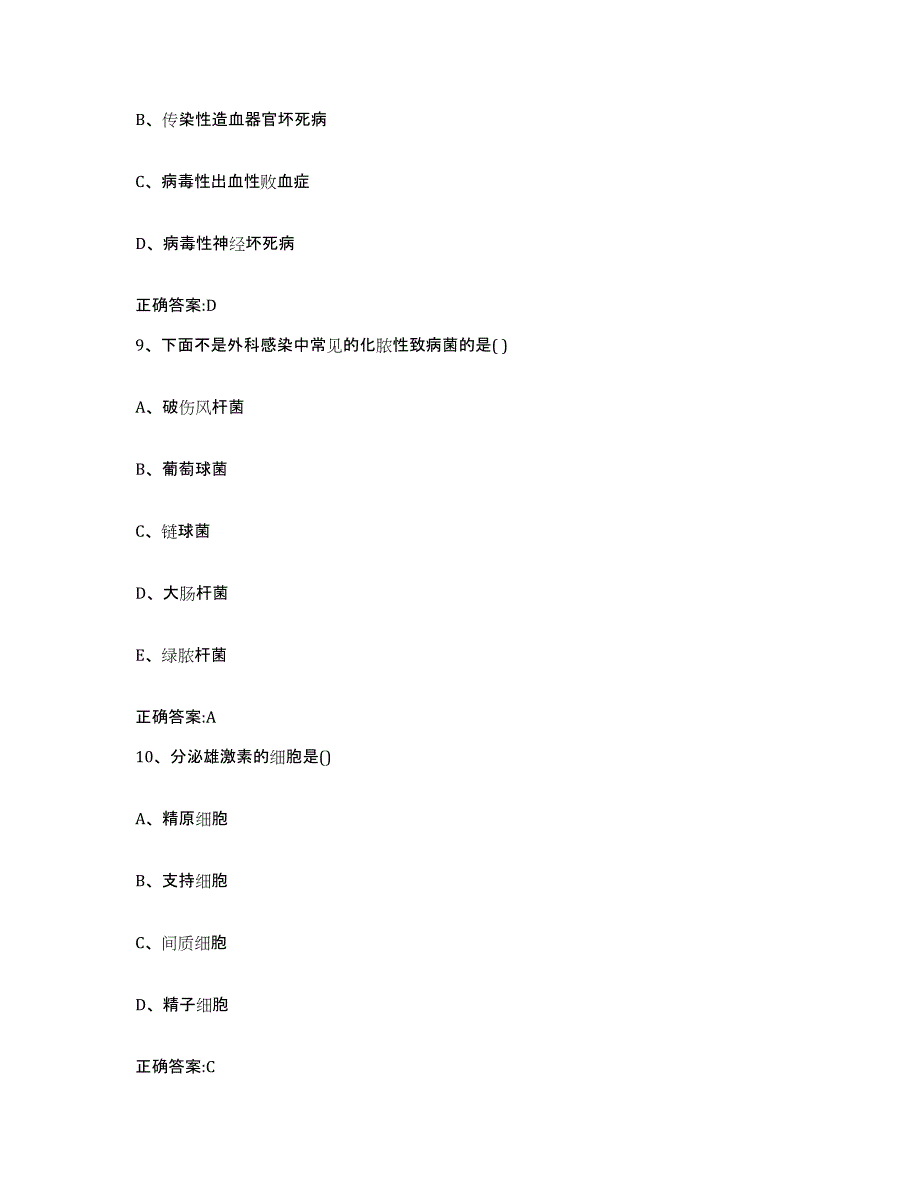 B、传染性造血器官坏死病

C、病毒性出血性败血症

D、病毒性神经坏死病

正确答案:D

9、下面不是外科感染中常见的化脓性致病菌的是( )

A、破伤风杆菌

B、葡萄球菌

C、链球菌

D、大肠杆菌

E、绿脓杆菌

正确答案:A

10、分泌雄激素的细胞是()

A、精原细胞

B、支持细胞

C、间质细胞

D、精子细胞

正确答案:C